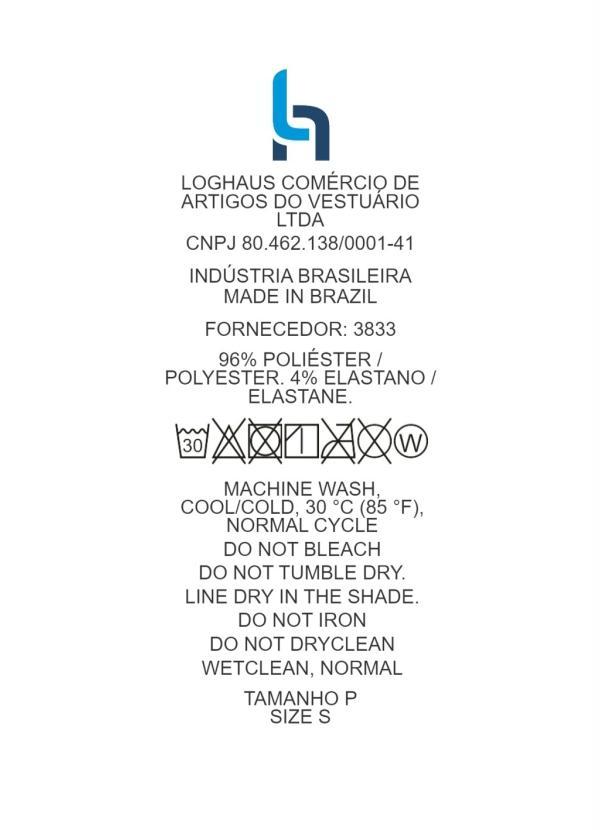 LOGHAUS COMÉRCIO DE ARTIGOS DO VESTUÁRIO LTDA

CNPJ 80.462.138/0001-41

INDÚSTRIA BRASILEIRA
MADE IN BRAZIL

FORNECEDOR: 3833

96% POLIÉSTER / POLYESTER. 4% ELASTANO / ELASTANE.

30 W

MACHINE WASH, COOL/COLD, 30 °C (85 °F), NORMAL CYCLE

DO NOT BLEACH

DO NOT TUMBLE DRY.

LINE DRY IN THE SHADE.

DO NOT IRON

DO NOT DRYCLEAN

WETCLEAN, NORMAL

TAMANHO P
SIZE S